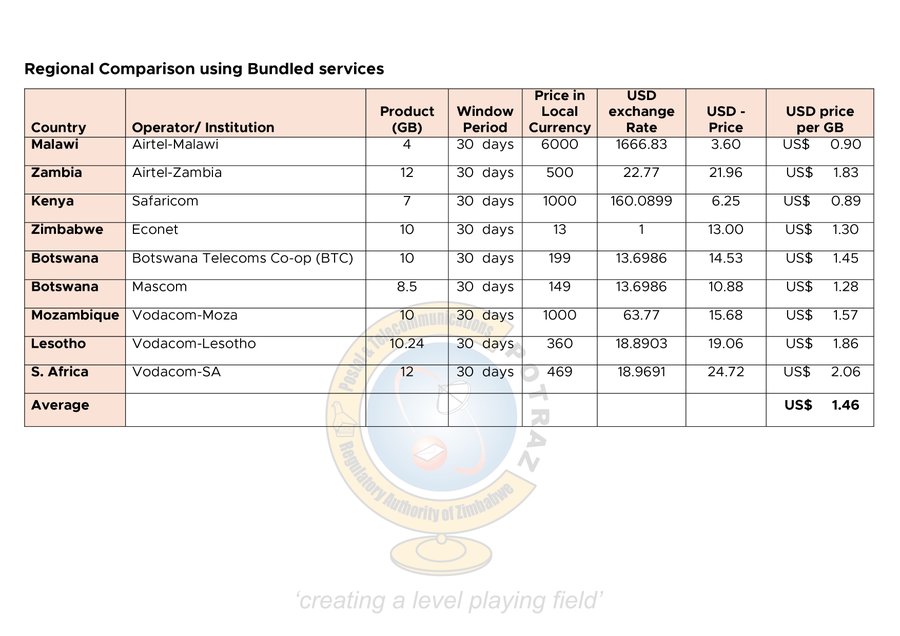 Regional Comparison using Bundled services

| Country | Operator/ Institution | Product (GB) | Window Period | Price in Local Currency | USD exchange Rate | USD - Price | USD price per GB |
|---|---|---|---|---|---|---|---|
| Malawi | Airtel-Malawi | 4 | 30 days | 6000 | 1666.83 | 3.60 | US$ 0.90 |
| Zambia | Airtel-Zambia | 12 | 30 days | 500 | 22.77 | 21.96 | US$ 1.83 |
| Kenya | Safaricom | 7 | 30 days | 1000 | 160.0899 | 6.25 | US$ 0.89 |
| Zimbabwe | Econet | 10 | 30 days | 13 | 1 | 13.00 | US$ 1.30 |
| Botswana | Botswana Telecoms Co-op (BTC) | 10 | 30 days | 199 | 13.6986 | 14.53 | US$ 1.45 |
| Botswana | Mascom | 8.5 | 30 days | 149 | 13.6986 | 10.88 | US$ 1.28 |
| Mozambique | Vodacom-Moza | 10 | 30 days | 1000 | 63.77 | 15.68 | US$ 1.57 |
| Lesotho | Vodacom-Lesotho | 10.24 | 30 days | 360 | 18.8903 | 19.06 | US$ 1.86 |
| S. Africa | Vodacom-SA | 12 | 30 days | 469 | 18.9691 | 24.72 | US$ 2.06 |
| Average | | | | | | | US$ 1.46 |

Postal & Telecommunications Regulatory Authority of Zimbabwe POTRAZ

'creating a level playing field'